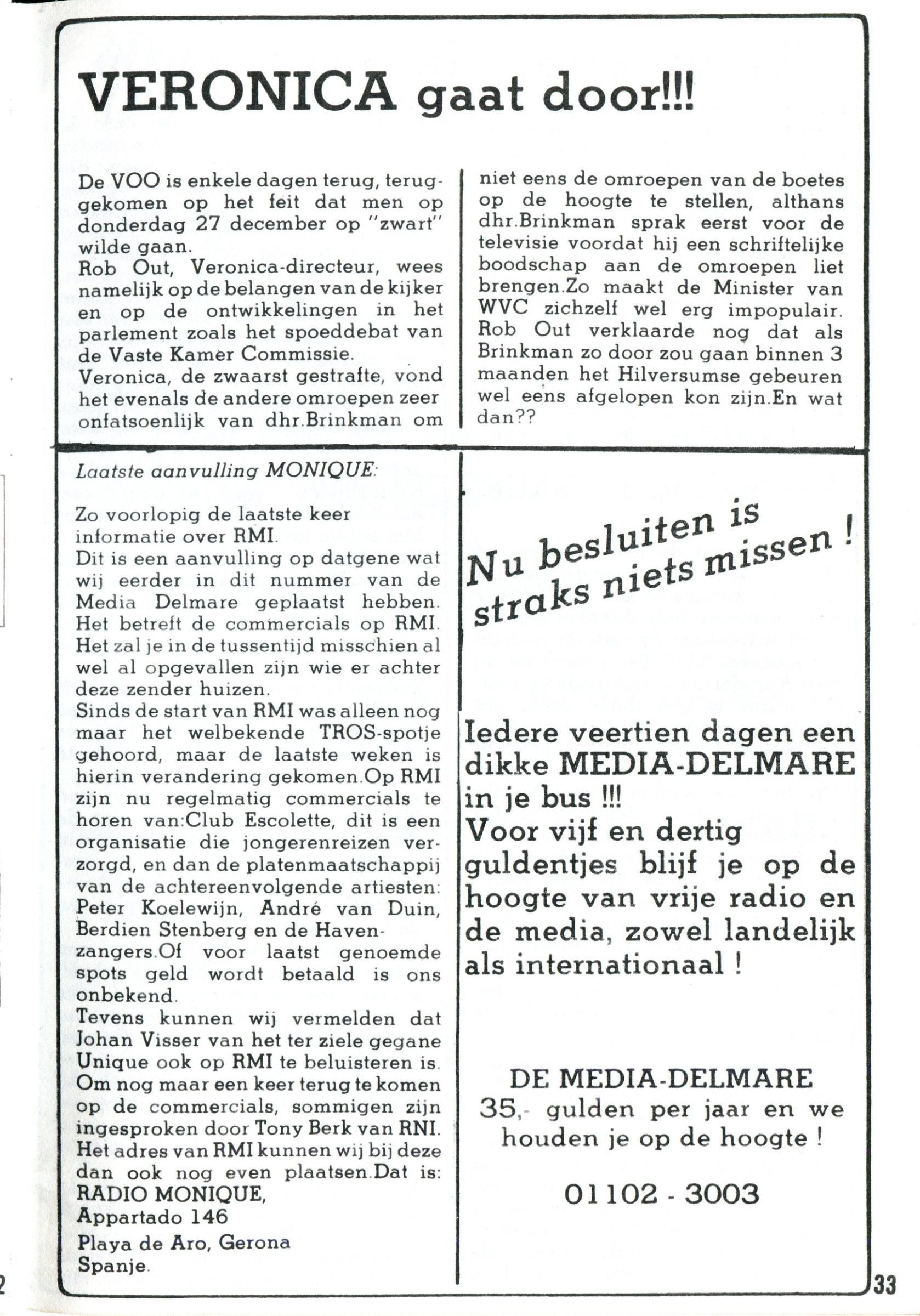 VERONICA gaat door!!!

De VOO is enkele dagen terug, teruggekomen op het feit dat men op donderdag 27 december op "zwart" wilde gaan.
Rob Out, Veronica-directeur, wees namelijk op de belangen van de kijker en op de ontwikkelingen in het parlement zoals het spoeddebat van de Vaste Kamer Commissie.
Veronica, de zwaarst gestrafte, vond het evenals de andere omroepen zeer onfatsoenlijk van dhr.Brinkman om niet eens de omroepen van de boetes op de hoogte te stellen, althans dhr.Brinkman sprak eerst voor de televisie voordat hij een schriftelijke boodschap aan de omroepen liet brengen.Zo maakt de Minister van WVC zichzelf wel erg impopulair. Rob Out verklaarde nog dat als Brinkman zo door zou gaan binnen 3 maanden het Hilversumse gebeuren wel eens afgelopen kon zijn.En wat dan??

Laatste aanvulling MONIQUE:

Zo voorlopig de laatste keer informatie over RMI.
Dit is een aanvulling op datgene wat wij eerder in dit nummer van de Media Delmare geplaatst hebben. Het betreft de commercials op RMI. Het zal je in de tussentijd misschien al wel al opgevallen zijn wie er achter deze zender huizen.
Sinds de start van RMI was alleen nog maar het welbekende TROS-spotje gehoord, maar de laatste weken is hierin verandering gekomen.Op RMI zijn nu regelmatig commercials te horen van:Club Escolette, dit is een organisatie die jongerenreizen verzorgd, en dan de platenmaatschappij van de achtereenvolgende artiesten: Peter Koelewijn, André van Duin, Berdien Stenberg en de Havenzangers.Of voor laatst genoemde spots geld wordt betaald is ons onbekend.
Tevens kunnen wij vermelden dat Johan Visser van het ter ziele gegane Unique ook op RMI te beluisteren is. Om nog maar een keer terug te komen op de commercials, sommigen zijn ingesproken door Tony Berk van RNI. Het adres van RMI kunnen wij bij deze dan ook nog even plaatsen.Dat is:
RADIO MONIQUE,
Appartado 146
Playa de Aro, Gerona
Spanje.

Nu besluiten is straks niets missen !

Iedere veertien dagen een dikke MEDIA-DELMARE in je bus !!!
Voor vijf en dertig guldentjes blijf je op de hoogte van vrije radio en de media, zowel landelijk als internationaal !

DE MEDIA-DELMARE
35,- gulden per jaar en we houden je op de hoogte !

01102 - 3003

2

33